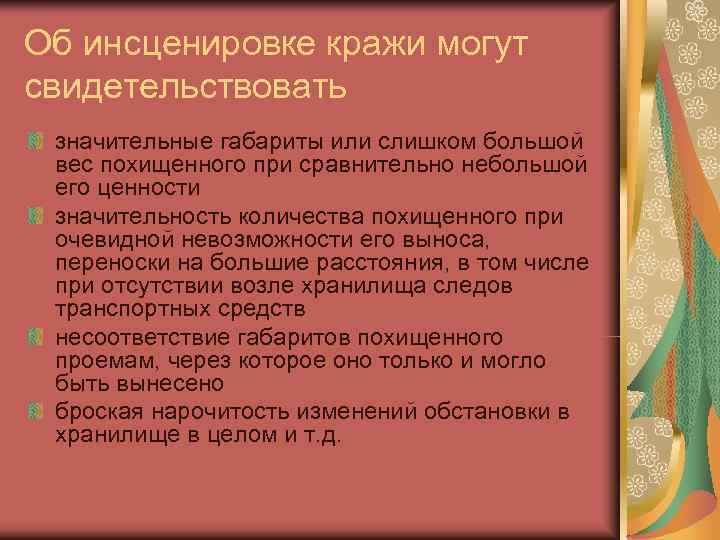 Об инсценировке кражи могут свидетельствовать

значительные габариты или слишком большой вес похищенного при сравнительно небольшой его ценности

значительность количества похищенного при очевидной невозможности его выноса, переноски на большие расстояния, в том числе при отсутствии возле хранилища следов транспортных средств

несоответствие габаритов похищенного проемам, через которое оно только и могло быть вынесено

броская нарочитость изменений обстановки в хранилище в целом и т.д.